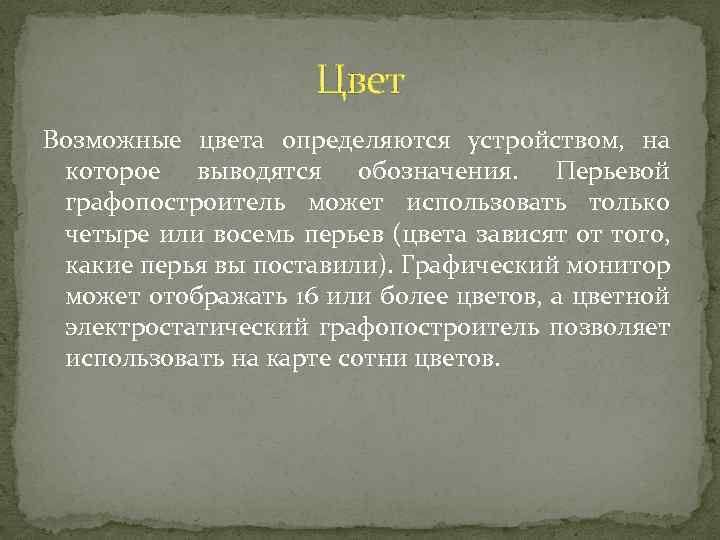 Цвет

Возможные цвета определяются устройством, на которое выводятся обозначения. Перьевой графопостроитель может использовать только четыре или восемь перьев (цвета зависят от того, какие перья вы поставили). Графический монитор может отображать 16 или более цветов, а цветной электростатический графопостроитель позволяет использовать на карте сотни цветов.